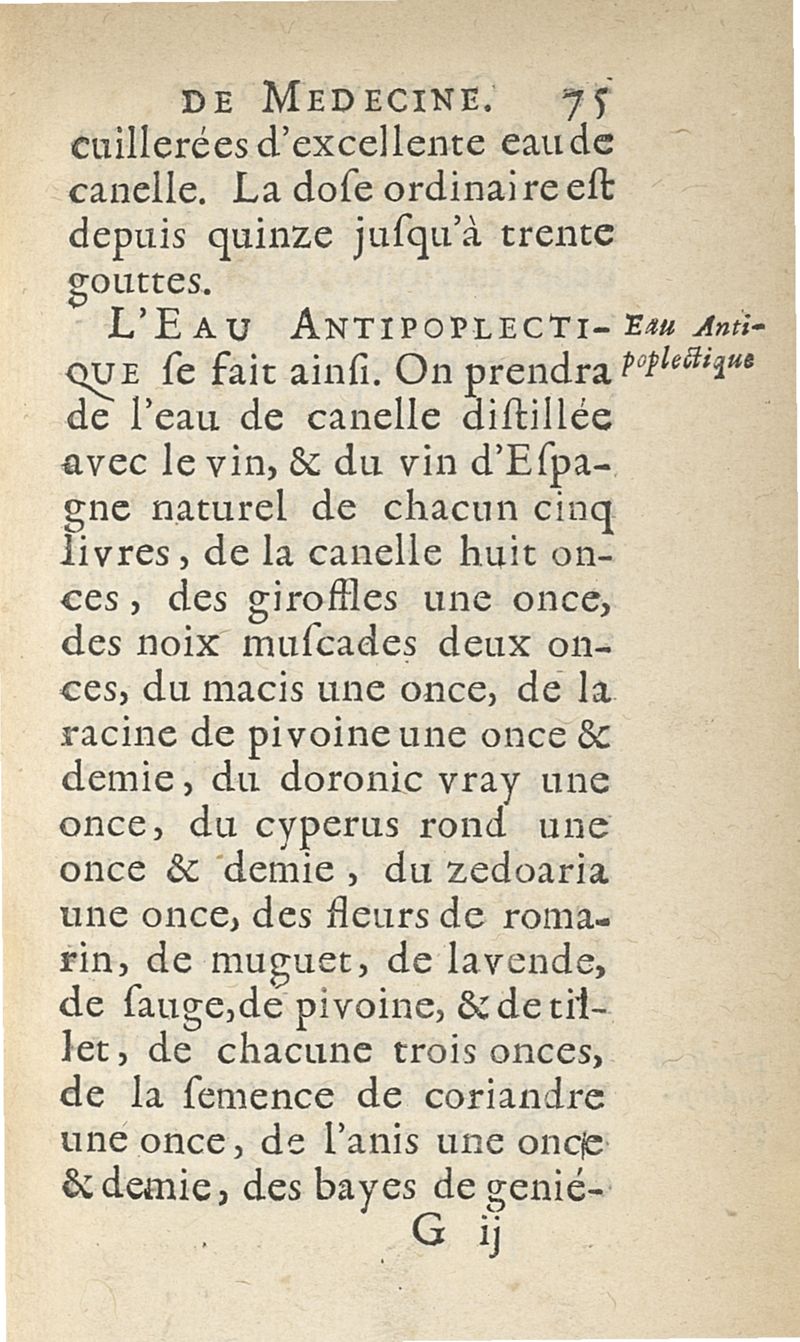 DE MEDECINE. 75

cuillerées d'excellente eau de canelle. La doſe ordinaire eſt depuis quinze juſqu'à trente gouttes.

L'EAU ANTIPOPLECTIQUE ſe fait ainſi. On prendra de l'eau de canelle diſtillée avec le vin, & du vin d'Eſpagne naturel de chacun cinq livres, de la canelle huit onces, des giroffles une once, des noix muſcades deux onces, du macis une once, de la racine de pivoine une once & demie, du doronic vray une once, du cyperus rond une once & demie, du zedoaria une once, des fleurs de romarin, de muguet, de lavende, de ſauge, de pivoine, & de tillet, de chacune trois onces, de la ſemence de coriandre une once, de l'anis une once & demie, des bayes de genié-

Eau Antipoplectique

G ij